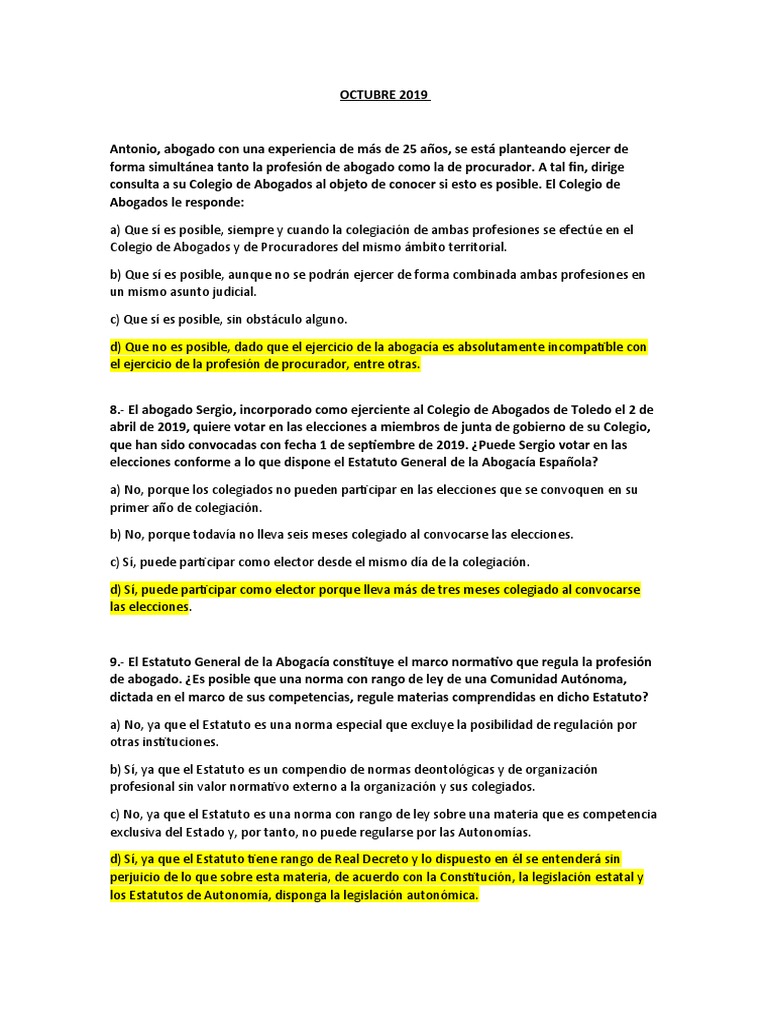 OCTUBRE 2019

Antonio, abogado con una experiencia de más de 25 años, se está planteando ejercer de forma simultánea tanto la profesión de abogado como la de procurador. A tal fin, dirige consulta a su Colegio de Abogados al objeto de conocer si esto es posible. El Colegio de Abogados le responde:

a) Que sí es posible, siempre y cuando la colegiación de ambas profesiones se efectúe en el Colegio de Abogados y de Procuradores del mismo ámbito territorial.

b) Que sí es posible, aunque no se podrán ejercer de forma combinada ambas profesiones en un mismo asunto judicial.

c) Que sí es posible, sin obstáculo alguno.

d) Que no es posible, dado que el ejercicio de la abogacía es absolutamente incompatible con el ejercicio de la profesión de procurador, entre otras.

8.- El abogado Sergio, incorporado como ejerciente al Colegio de Abogados de Toledo el 2 de abril de 2019, quiere votar en las elecciones a miembros de junta de gobierno de su Colegio, que han sido convocadas con fecha 1 de septiembre de 2019. ¿Puede Sergio votar en las elecciones conforme a lo que dispone el Estatuto General de la Abogacía Española?

a) No, porque los colegiados no pueden participar en las elecciones que se convoquen en su primer año de colegiación.

b) No, porque todavía no lleva seis meses colegiado al convocarse las elecciones.

c) Sí, puede participar como elector desde el mismo día de la colegiación.

d) Sí, puede participar como elector porque lleva más de tres meses colegiado al convocarse las elecciones.

9.- El Estatuto General de la Abogacía constituye el marco normativo que regula la profesión de abogado. ¿Es posible que una norma con rango de ley de una Comunidad Autónoma, dictada en el marco de sus competencias, regule materias comprendidas en dicho Estatuto?

a) No, ya que el Estatuto es una norma especial que excluye la posibilidad de regulación por otras instituciones.

b) Sí, ya que el Estatuto es un compendio de normas deontológicas y de organización profesional sin valor normativo externo a la organización y sus colegiados.

c) No, ya que el Estatuto es una norma con rango de ley sobre una materia que es competencia exclusiva del Estado y, por tanto, no puede regularse por las Autonomías.

d) Sí, ya que el Estatuto tiene rango de Real Decreto y lo dispuesto en él se entenderá sin perjuicio de lo que sobre esta materia, de acuerdo con la Constitución, la legislación estatal y los Estatutos de Autonomía, disponga la legislación autonómica.